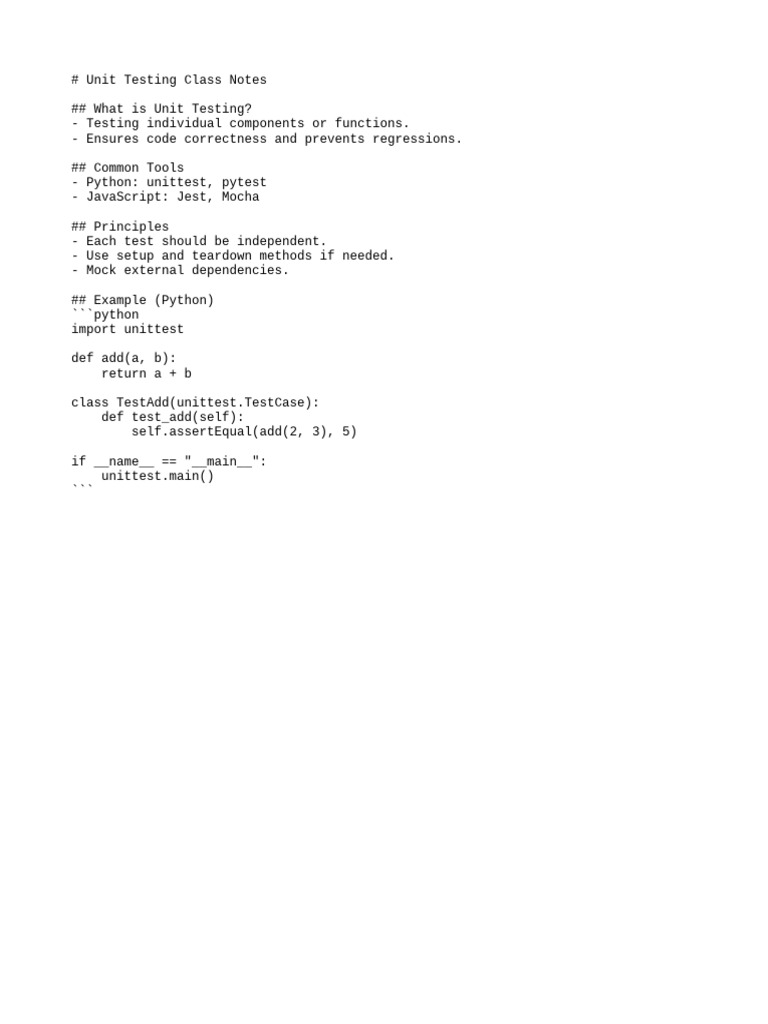 # Unit Testing Class Notes

## What is Unit Testing?
- Testing individual components or functions.
- Ensures code correctness and prevents regressions.

## Common Tools
- Python: unittest, pytest
- JavaScript: Jest, Mocha

## Principles
- Each test should be independent.
- Use setup and teardown methods if needed.
- Mock external dependencies.

## Example (Python)
```python
import unittest

def add(a, b):
    return a + b

class TestAdd(unittest.TestCase):
    def test_add(self):
        self.assertEqual(add(2, 3), 5)

if __name__ == "__main__":
    unittest.main()
```